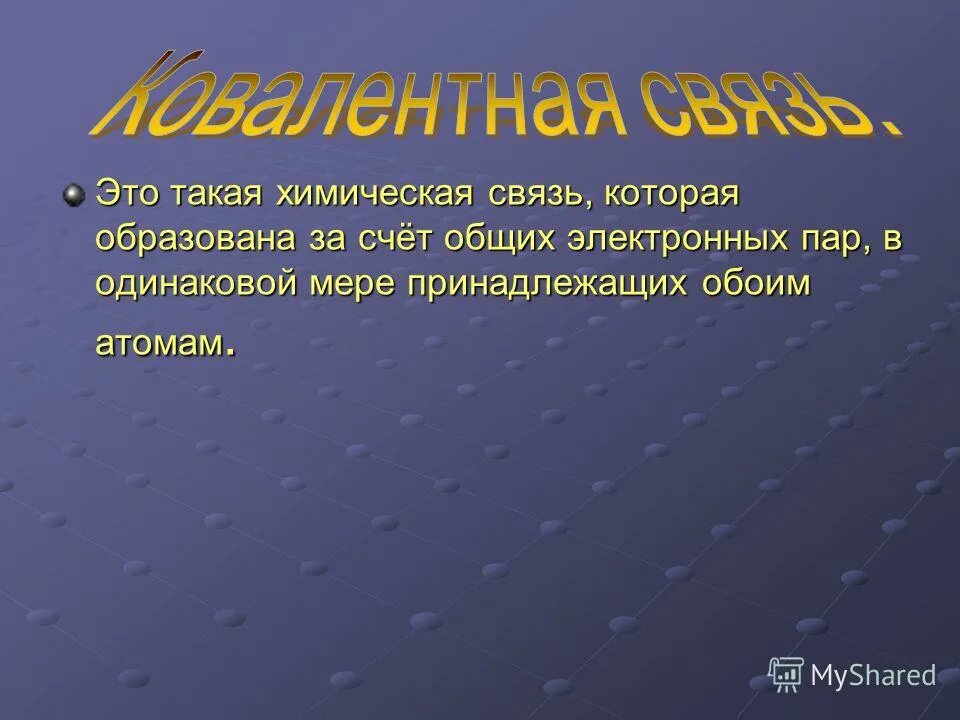 Ковалентная связь.

Это такая химическая связь, которая образована за счёт общих электронных пар, в одинаковой мере принадлежащих обоим атомам.

MyShared